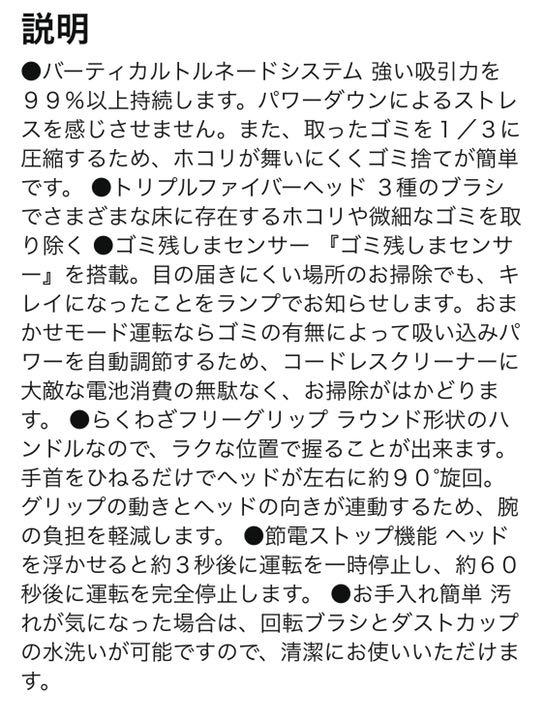 説明

●バーティカルトルネードシステム 強い吸引力を９９％以上持続します。パワーダウンによるストレスを感じさせません。また、取ったゴミを１／３に圧縮するため、ホコリが舞いにくくゴミ捨てが簡単です。 ●トリプルファイバーヘッド ３種のブラシでさまざまな床に存在するホコリや微細なゴミを取り除く ●ゴミ残しまセンサー 『ゴミ残しまセンサー』を搭載。目の届きにくい場所のお掃除でも、キレイになったことをランプでお知らせします。おまかせモード運転ならゴミの有無によって吸い込みパワーを自動調節するため、コードレスクリーナーに大敵な電池消費の無駄なく、お掃除がはかどります。 ●らくわざフリーグリップ ラウンド形状のハンドルなので、ラクな位置で握ることが出来ます。手首をひねるだけでヘッドが左右に約９０°旋回。グリップの動きとヘッドの向きが連動するため、腕の負担を軽減します。 ●節電ストップ機能 ヘッドを浮かせると約３秒後に運転を一時停止し、約６０秒後に運転を完全停止します。 ●お手入れ簡単 汚れが気になった場合は、回転ブラシとダストカップの水洗いが可能ですので、清潔にお使いいただけます。